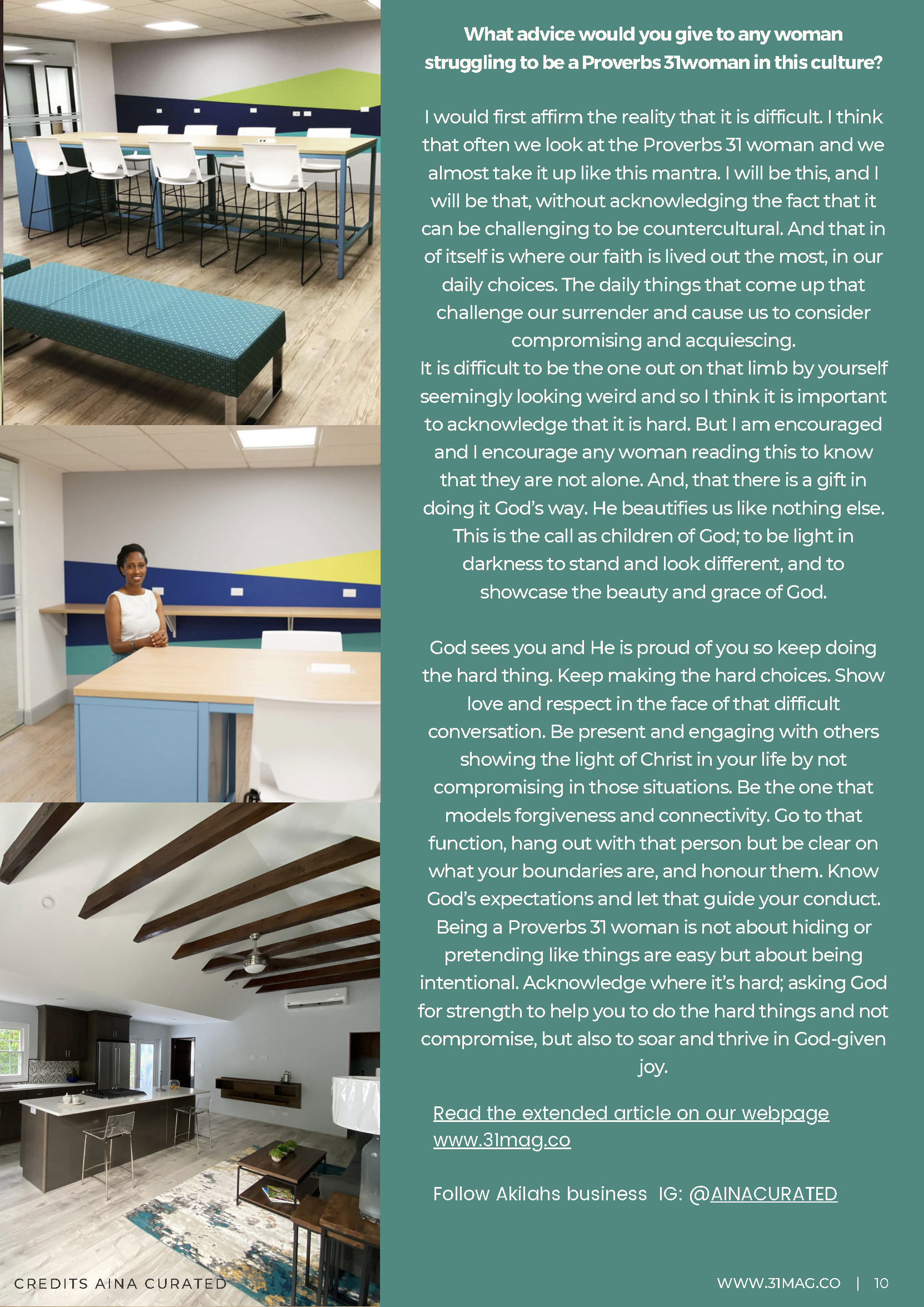 What advice would you give to any woman struggling to be a Proverbs 31woman in this culture?

I would first affirm the reality that it is difficult. I think that often we look at the Proverbs 31 woman and we almost take it up like this mantra. I will be this, and I will be that, without acknowledging the fact that it can be challenging to be countercultural. And that in of itself is where our faith is lived out the most, in our daily choices. The daily things that come up that challenge our surrender and cause us to consider compromising and acquiescing.
It is difficult to be the one out on that limb by yourself seemingly looking weird and so I think it is important to acknowledge that it is hard. But I am encouraged and I encourage any woman reading this to know that they are not alone. And, that there is a gift in doing it God's way. He beautifies us like nothing else. This is the call as children of God; to be light in darkness to stand and look different, and to showcase the beauty and grace of God.

God sees you and He is proud of you so keep doing the hard thing. Keep making the hard choices. Show love and respect in the face of that difficult conversation. Be present and engaging with others showing the light of Christ in your life by not compromising in those situations. Be the one that models forgiveness and connectivity. Go to that function, hang out with that person but be clear on what your boundaries are, and honour them. Know God's expectations and let that guide your conduct. Being a Proverbs 31 woman is not about hiding or pretending like things are easy but about being intentional. Acknowledge where it's hard; asking God for strength to help you to do the hard things and not compromise, but also to soar and thrive in God-given joy.

Read the extended article on our webpage www.31mag.co

Follow Akilahs business IG: @AINACURATED

CREDITS AINA CURATED

WWW.31MAG.CO | 10